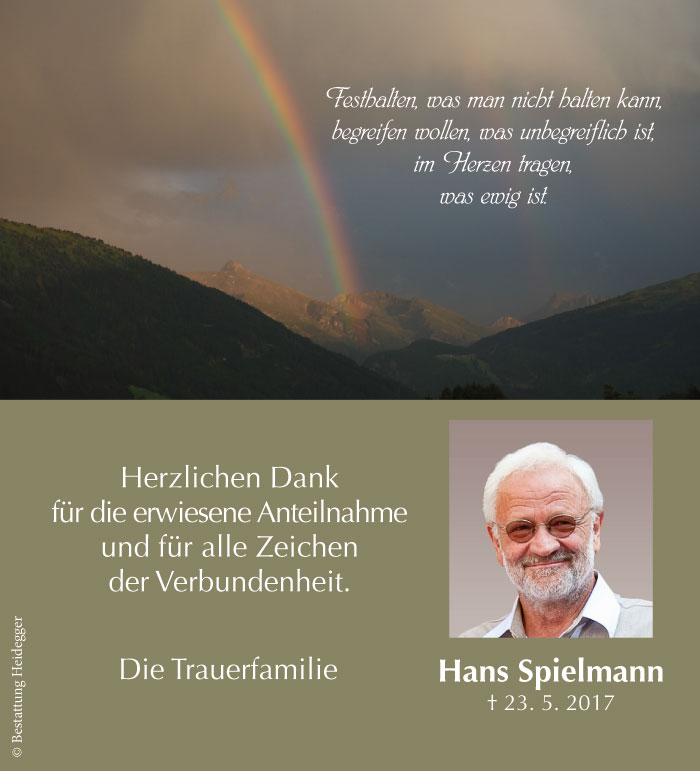 Festhalten, was man nicht halten kann,
begreifen wollen, was unbegreiflich ist,
im Herzen tragen,
was ewig ist.

Herzlichen Dank
für die erwiesene Anteilnahme
und für alle Zeichen
der Verbundenheit.

Die Trauerfamilie

Hans Spielmann
† 23. 5. 2017

© Bestattung Heidegger